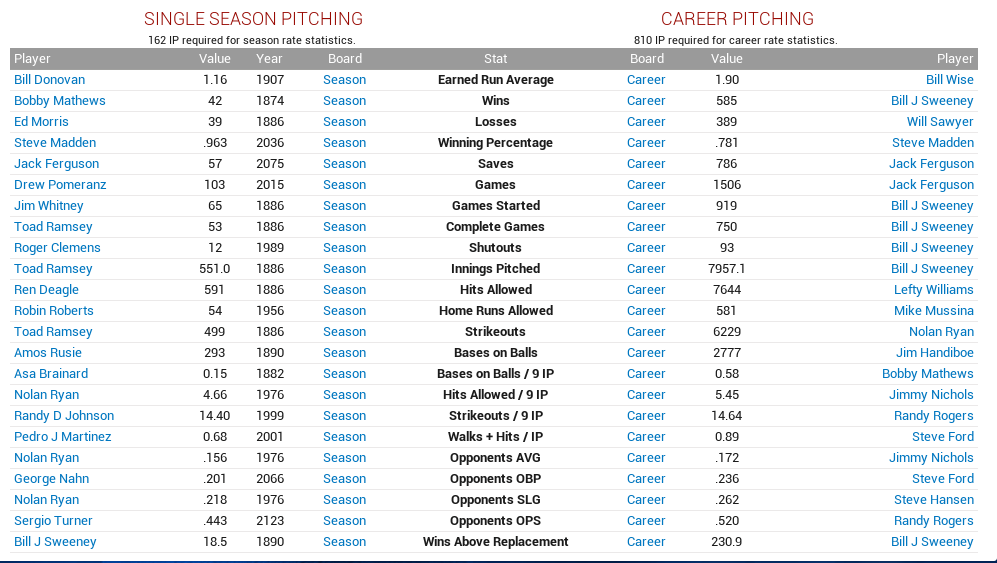 SINGLE SEASON PITCHING
162 IP required for season rate statistics.

CAREER PITCHING
810 IP required for career rate statistics.

| Player | Value | Year | Board | Stat | Board | Value | Player |
|---|---|---|---|---|---|---|---|
| Bill Donovan | 1.16 | 1907 | Season | Earned Run Average | Career | 1.90 | Bill Wise |
| Bobby Mathews | 42 | 1874 | Season | Wins | Career | 585 | Bill J Sweeney |
| Ed Morris | 39 | 1886 | Season | Losses | Career | 389 | Will Sawyer |
| Steve Madden | .963 | 2036 | Season | Winning Percentage | Career | .781 | Steve Madden |
| Jack Ferguson | 57 | 2075 | Season | Saves | Career | 786 | Jack Ferguson |
| Drew Pomeranz | 103 | 2015 | Season | Games | Career | 1506 | Jack Ferguson |
| Jim Whitney | 65 | 1886 | Season | Games Started | Career | 919 | Bill J Sweeney |
| Toad Ramsey | 53 | 1886 | Season | Complete Games | Career | 750 | Bill J Sweeney |
| Roger Clemens | 12 | 1989 | Season | Shutouts | Career | 93 | Bill J Sweeney |
| Toad Ramsey | 551.0 | 1886 | Season | Innings Pitched | Career | 7957.1 | Bill J Sweeney |
| Ren Deagle | 591 | 1886 | Season | Hits Allowed | Career | 7644 | Lefty Williams |
| Robin Roberts | 54 | 1956 | Season | Home Runs Allowed | Career | 581 | Mike Mussina |
| Toad Ramsey | 499 | 1886 | Season | Strikeouts | Career | 6229 | Nolan Ryan |
| Amos Rusie | 293 | 1890 | Season | Bases on Balls | Career | 2777 | Jim Handiboe |
| Asa Brainard | 0.15 | 1882 | Season | Bases on Balls / 9 IP | Career | 0.58 | Bobby Mathews |
| Nolan Ryan | 4.66 | 1976 | Season | Hits Allowed / 9 IP | Career | 5.45 | Jimmy Nichols |
| Randy D Johnson | 14.40 | 1999 | Season | Strikeouts / 9 IP | Career | 14.64 | Randy Rogers |
| Pedro J Martinez | 0.68 | 2001 | Season | Walks + Hits / IP | Career | 0.89 | Steve Ford |
| Nolan Ryan | .156 | 1976 | Season | Opponents AVG | Career | .172 | Jimmy Nichols |
| George Nahn | .201 | 2066 | Season | Opponents OBP | Career | .236 | Steve Ford |
| Nolan Ryan | .218 | 1976 | Season | Opponents SLG | Career | .262 | Steve Hansen |
| Sergio Turner | .443 | 2123 | Season | Opponents OPS | Career | .520 | Randy Rogers |
| Bill J Sweeney | 18.5 | 1890 | Season | Wins Above Replacement | Career | 230.9 | Bill J Sweeney |